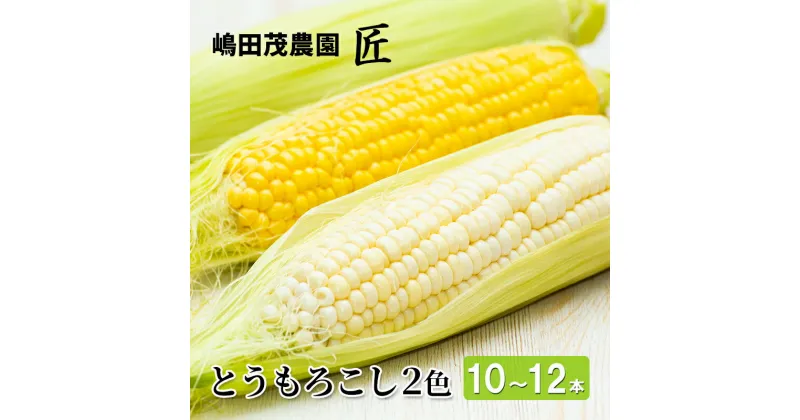 嶋田茂農園 匠

とうもろこし2色 10~12本